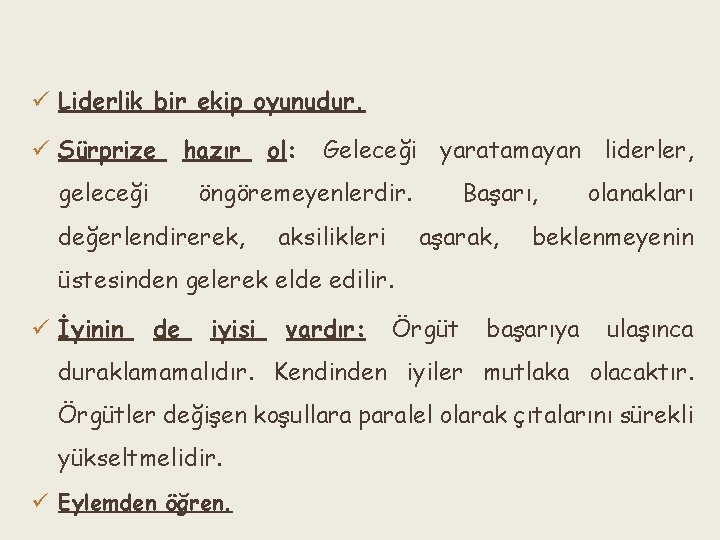 ✓ Liderlik bir ekip oyunudur.

✓ Sürprize hazır ol: Geleceği yaratamayan liderler, geleceği öngöremeyenlerdir. Başarı, olanakları değerlendirerek, aksilikleri aşarak, beklenmeyenin üstesinden gelerek elde edilir.

✓ İyinin de iyisi vardır: Örgüt başarıya ulaşınca duraklamamalıdır. Kendinden iyiler mutlaka olacaktır. Örgütler değişen koşullara paralel olarak çıtalarını sürekli yükseltmelidir.

✓ Eylemden öğren.